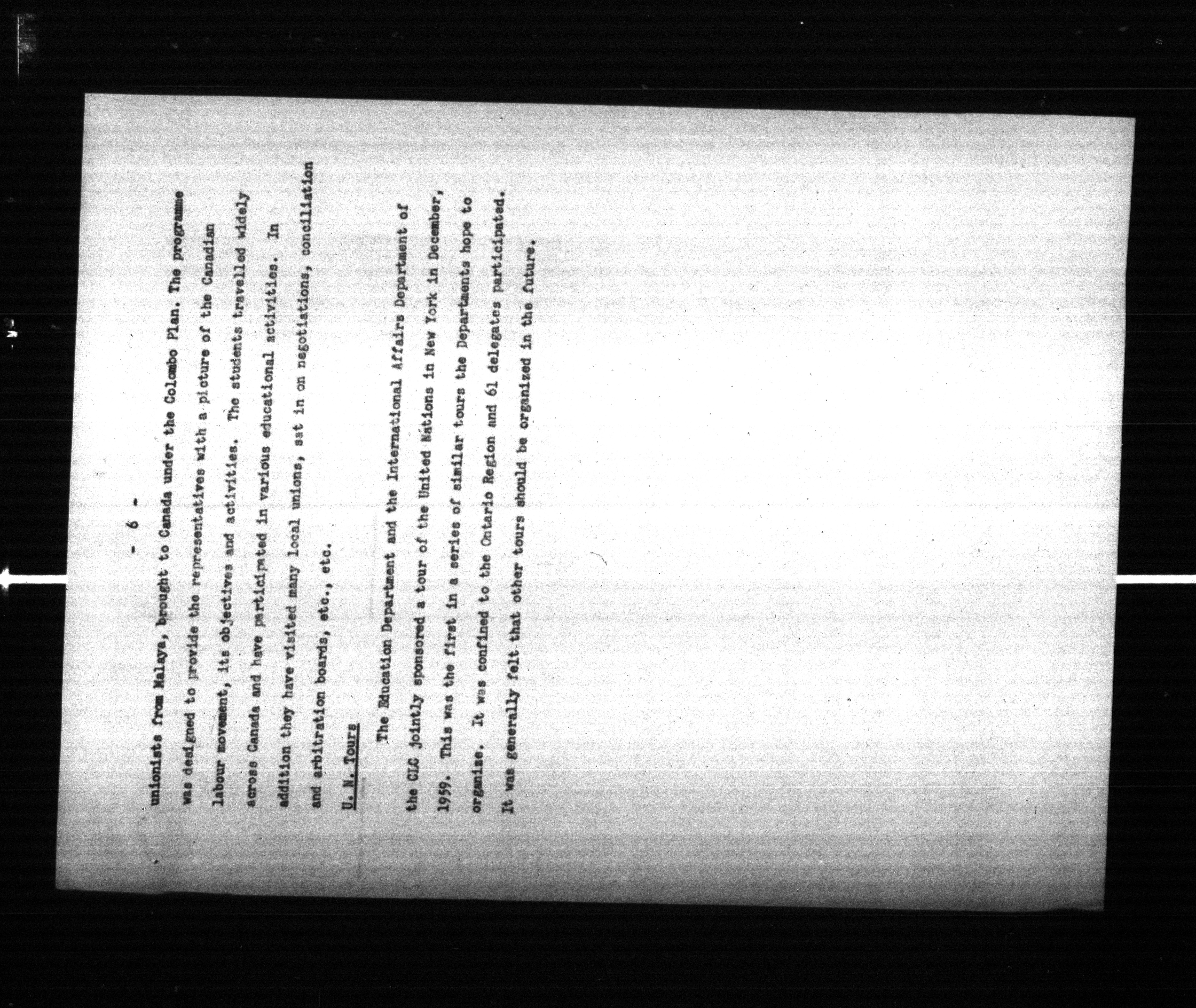 - 6 -

unionists from Malaya, brought to Canada under the Colombo Plan. The programme was designed to provide the representatives with a picture of the Canadian labour movement, its objectives and activities. The students travelled widely across Canada and have participated in various educational activities. In addition they have visited many local unions, sat in on negotiations, conciliation and arbitration boards, etc., etc.

U. N. Tours

The Education Department and the International Affairs Department of the CLC jointly sponsored a tour of the United Nations in New York in December, 1959. This was the first in a series of similar tours the Departments hope to organize. It was confined to the Ontario Region and 61 delegates participated. It was generally felt that other tours should be organized in the future.